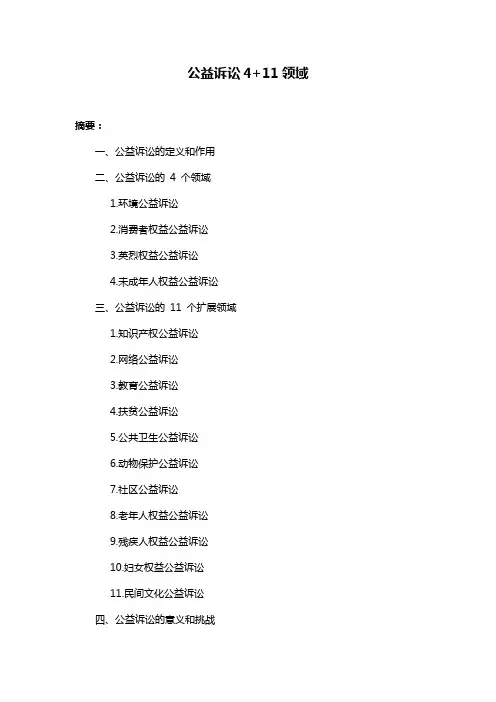 公益诉讼 4+11 领域

摘要：

一、公益诉讼的定义和作用

二、公益诉讼的 4 个领域

1.环境公益诉讼

2.消费者权益公益诉讼

3.英烈权益公益诉讼

4.未成年人权益公益诉讼

三、公益诉讼的 11 个扩展领域

1.知识产权公益诉讼

2.网络公益诉讼

3.教育公益诉讼

4.扶贫公益诉讼

5.公共卫生公益诉讼

6.动物保护公益诉讼

7.社区公益诉讼

8.老年人权益公益诉讼

9.残疾人权益公益诉讼

10.妇女权益公益诉讼

11.民间文化公益诉讼

四、公益诉讼的意义和挑战